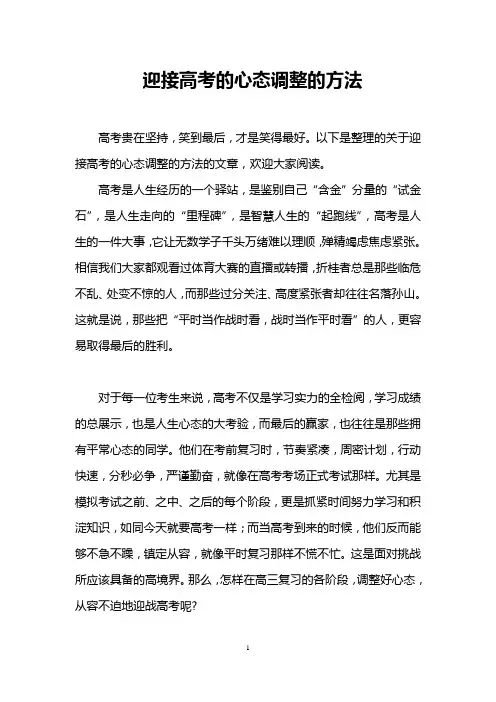 迎接高考的心态调整的方法

高考贵在坚持，笑到最后，才是笑得最好。以下是整理的关于迎接高考的心态调整的方法的文章，欢迎大家阅读。

高考是人生经历的一个驿站，是鉴别自己“含金”分量的“试金石”，是人生走向的“里程碑”，是智慧人生的“起跑线”，高考是人生的一件大事，它让无数学子千头万绪难以理顺，殚精竭虑焦虑紧张。相信我们大家都观看过体育大赛的直播或转播，折桂者总是那些临危不乱、处变不惊的人，而那些过分关注、高度紧张者却往往名落孙山。这就是说，那些把“平时当作战时看，战时当作平时看”的人，更容易取得最后的胜利。

对于每一位考生来说，高考不仅是学习实力的全检阅，学习成绩的总展示，也是人生心态的大考验，而最后的赢家，也往往是那些拥有平常心态的同学。他们在考前复习时，节奏紧凑，周密计划，行动快速，分秒必争，严谨勤奋，就像在高考考场正式考试那样。尤其是模拟考试之前、之中、之后的每个阶段，更是抓紧时间努力学习和积淀知识，如同今天就要高考一样；而当高考到来的时候，他们反而能够不急不躁，镇定从容，就像平时复习那样不慌不忙。这是面对挑战所应该具备的高境界。那么，怎样在高三复习的各阶段，调整好心态，从容不迫地迎战高考呢?

1